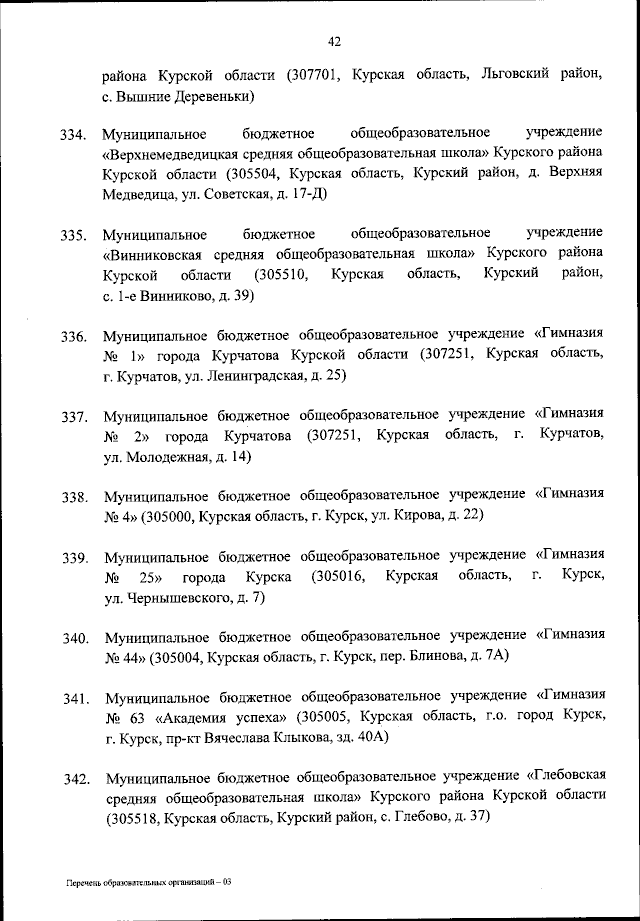 42

района Курской области (307701, Курская область, Льговский район, с. Вышние Деревеньки)

334. Муниципальное бюджетное общеобразовательное учреждение «Верхнемедведицкая средняя общеобразовательная школа» Курского района Курской области (305504, Курская область, Курский район, д. Верхняя Медведица, ул. Советская, д. 17-Д)

335. Муниципальное бюджетное общеобразовательное учреждение «Винниковская средняя общеобразовательная школа» Курского района Курской области (305510, Курская область, Курский район, с. 1-е Винниково, д. 39)

336. Муниципальное бюджетное общеобразовательное учреждение «Гимназия № 1» города Курчатова Курской области (307251, Курская область, г. Курчатов, ул. Ленинградская, д. 25)

337. Муниципальное бюджетное общеобразовательное учреждение «Гимназия № 2» города Курчатова (307251, Курская область, г. Курчатов, ул. Молодежная, д. 14)

338. Муниципальное бюджетное общеобразовательное учреждение «Гимназия № 4» (305000, Курская область, г. Курск, ул. Кирова, д. 22)

339. Муниципальное бюджетное общеобразовательное учреждение «Гимназия № 25» города Курска (305016, Курская область, г. Курск, ул. Чернышевского, д. 7)

340. Муниципальное бюджетное общеобразовательное учреждение «Гимназия № 44» (305004, Курская область, г. Курск, пер. Блинова, д. 7А)

341. Муниципальное бюджетное общеобразовательное учреждение «Гимназия № 63 «Академия успеха» (305005, Курская область, г.о. город Курск, г. Курск, пр-кт Вячеслава Клыкова, зд. 40А)

342. Муниципальное бюджетное общеобразовательное учреждение «Глебовская средняя общеобразовательная школа» Курского района Курской области (305518, Курская область, Курский район, с. Глебово, д. 37)

Перечень образовательных организаций – 03